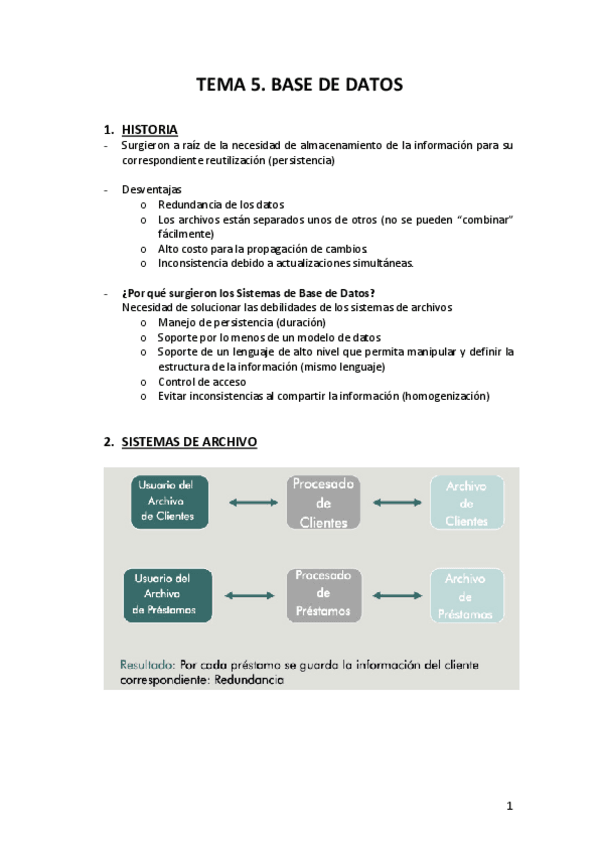 TEMA 5. BASE DE DATOS

1. HISTORIA

- Surgieron a raíz de la necesidad de almacenamiento de la información para su correspondiente reutilización (persistencia)

- Desventajas
  o Redundancia de los datos
  o Los archivos están separados unos de otros (no se pueden "combinar" fácilmente)
  o Alto costo para la propagación de cambios
  o Inconsistencia debido a actualizaciones simultáneas.

- ¿Por qué surgieron los Sistemas de Base de Datos?
  Necesidad de solucionar las debilidades de los sistemas de archivos
  o Manejo de persistencia (duración)
  o Soporte por lo menos de un modelo de datos
  o Soporte de un lenguaje de alto nivel que permita manipular y definir la estructura de la información (mismo lenguaje)
  o Control de acceso
  o Evitar inconsistencias al compartir la información (homogenización)

2. SISTEMAS DE ARCHIVO

Usuario del Archivo de Clientes

Procesado de Clientes

Archivo de Clientes

Usuario del Archivo de Préstamos

Procesado de Préstamos

Archivo de Préstamos

Resultado: Por cada préstamo se guarda la información del cliente correspondiente: Redundancia

1